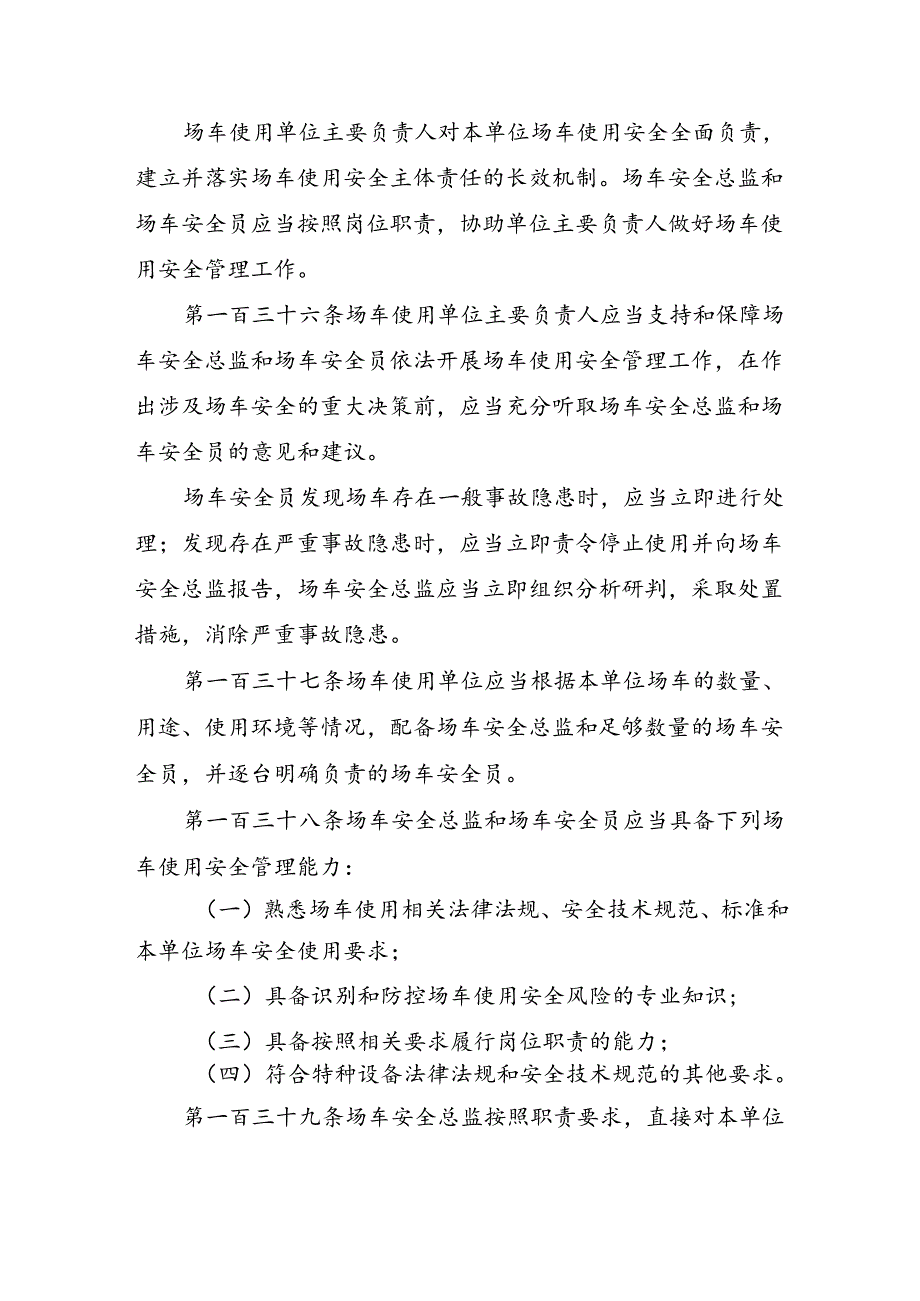 场车使用单位主要负责人对本单位场车使用安全全面负责，建立并落实场车使用安全主体责任的长效机制。场车安全总监和场车安全员应当按照岗位职责，协助单位主要负责人做好场车使用安全管理工作。

第一百三十六条场车使用单位主要负责人应当支持和保障场车安全总监和场车安全员依法开展场车使用安全管理工作，在作出涉及场车安全的重大决策前，应当充分听取场车安全总监和场车安全员的意见和建议。

场车安全员发现场车存在一般事故隐患时，应当立即进行处理；发现存在严重事故隐患时，应当立即责令停止使用并向场车安全总监报告，场车安全总监应当立即组织分析研判，采取处置措施，消除严重事故隐患。

第一百三十七条场车使用单位应当根据本单位场车的数量、用途、使用环境等情况，配备场车安全总监和足够数量的场车安全员，并逐台明确负责的场车安全员。

第一百三十八条场车安全总监和场车安全员应当具备下列场车使用安全管理能力：

（一）熟悉场车使用相关法律法规、安全技术规范、标准和本单位场车安全使用要求；

（二）具备识别和防控场车使用安全风险的专业知识；

（三）具备按照相关要求履行岗位职责的能力；

（四）符合特种设备法律法规和安全技术规范的其他要求。

第一百三十九条场车安全总监按照职责要求，直接对本单位